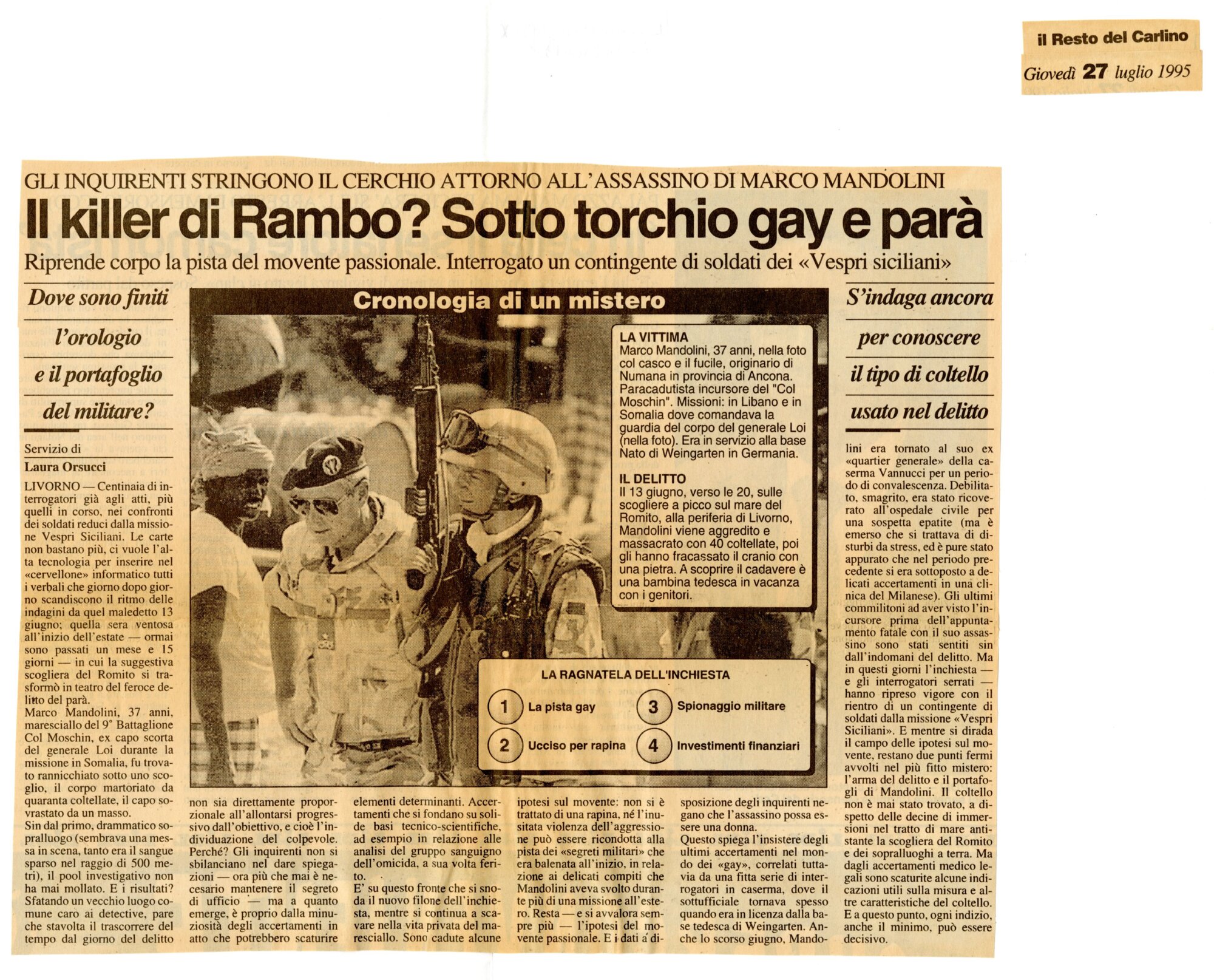 il Resto del Carlino

Giovedì 27 luglio 1995

GLI INQUIRENTI STRINGONO IL CERCHIO ATTORNO ALL'ASSASSINO DI MARCO MANDOLINI

Il killer di Rambo? Sotto torchio gay e parà

Riprende corpo la pista del movente passionale. Interrogato un contingente di soldati dei «Vespri siciliani»

Dove sono finiti l'orologio e il portafoglio del militare?

Servizio di
Laura Orsucci

LIVORNO — Centinaia di interrogatori già agli atti, più quelli in corso, nei confronti dei soldati reduci dalla missione Vespri Siciliani. Le carte non bastano più, ci vuole l'alta tecnologia per inserire nel «cervellone» informatico tutti i verbali che giorno dopo giorno scandiscono il ritmo delle indagini da quel maledetto 13 giugno; quella sera ventosa all'inizio dell'estate — ormai sono passati un mese e 15 giorni — in cui la suggestiva scogliera del Romito si trasformò in teatro del feroce delitto del parà.

Marco Mandolini, 37 anni, maresciallo del 9° Battaglione Col Moschin, ex capo scorta del generale Loi durante la missione in Somalia, fu trovato rannicchiato sotto uno scoglio, il corpo martoriato da quaranta coltellate, il capo sovrastato da un masso.

Sin dal primo, drammatico sopralluogo (sembrava una messa in scena, tanto era il sangue sparso nel raggio di 500 metri), il pool investigativo non ha mai mollato. E i risultati? Sfatando un vecchio luogo comune caro ai detective, pare che stavolta il trascorrere del tempo dal giorno del delitto non sia direttamente proporzionale all'allontarsi progressivo dall'obiettivo, e cioè l'individuazione del colpevole. Perché? Gli inquirenti non si sbilanciano nel dare spiegazioni — ora più che mai è necesario mantenere il segreto di ufficio — ma a quanto emerge, è proprio dalla minuziosità degli accertamenti in atto che potrebbero scaturire elementi determinanti. Accertamenti che si fondano su solide basi tecnico-scientifiche, ad esempio in relazione alle analisi del gruppo sanguigno dell'omicida, a sua volta ferito.

E' su questo fronte che si snoda il nuovo filone dell'inchiesta, mentre si continua a scavare nella vita privata del maresciallo. Sono cadute alcune ipotesi sul movente: non si è trattato di una rapina, né l'inusitata violenza dell'aggressione può essere ricondotta alla pista dei «segreti militari» che era balenata all'inizio, in relazione ai delicati compiti che Mandolini aveva svolto durante più di una missione all'estero. Resta — e si avvalora sempre più — l'ipotesi del movente passionale. E i dati a disposizione degli inquirenti negano che l'assassino possa essere una donna.

Questo spiega l'insistere degli ultimi accertamenti nel mondo dei «gay», correlati tuttavia da una fitta serie di interrogatori in caserma, dove il sottufficiale tornava spesso quando era in licenza dalla base tedesca di Weingarten. Anche lo scorso giugno, Mandolini era tornato al suo ex «quartier generale» della caserma Vannucci per un periodo di convalescenza. Debilitato, smagrito, era stato ricoverato all'ospedale civile per una sospetta epatite (ma è emerso che si trattava di disturbi da stress, ed è pure stato appurato che nel periodo precedente si era sottoposto a delicati accertamenti in una clinica del Milanese). Gli ultimi commilitoni ad aver visto l'incursore prima dell'appuntamento fatale con il suo assassino sono stati sentiti sin dall'indomani del delitto. Ma in questi giorni l'inchiesta — e gli interrogatori serrati — hanno ripreso vigore con il rientro di un contingente di soldati dalla missione «Vespri Siciliani». E mentre si dirada il campo delle ipotesi sul movente, restano due punti fermi avvolti nel più fitto mistero: l'arma del delitto e il portafogli di Mandolini. Il coltello non è mai stato trovato, a dispetto delle decine di immersioni nel tratto di mare antistante la scogliera del Romito e dei sopralluoghi a terra. Ma dagli accertamenti medico legali sono scaturite alcune indicazioni utili sulla misura e altre caratteristiche del coltello. E a questo punto, ogni indizio, anche il minimo, può essere decisivo.

Cronologia di un mistero

LA VITTIMA
Marco Mandolini, 37 anni, nella foto col casco e il fucile, originario di Numana in provincia di Ancona. Paracadutista incursore del "Col Moschin". Missioni: in Libano e in Somalia dove comandava la guardia del corpo del generale Loi (nella foto). Era in servizio alla base Nato di Weingarten in Germania.

IL DELITTO
Il 13 giugno, verso le 20, sulle scogliere a picco sul mare del Romito, alla periferia di Livorno, Mandolini viene aggredito e massacrato con 40 coltellate, poi gli hanno fracassato il cranio con una pietra. A scoprire il cadavere è una bambina tedesca in vacanza con i genitori.

LA RAGNATELA DELL'INCHIESTA
1 La pista gay
2 Ucciso per rapina
3 Spionaggio militare
4 Investimenti finanziari

S'indaga ancora per conoscere il tipo di coltello usato nel delitto